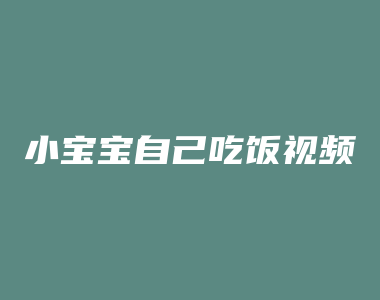 小宝宝自己吃饭视频